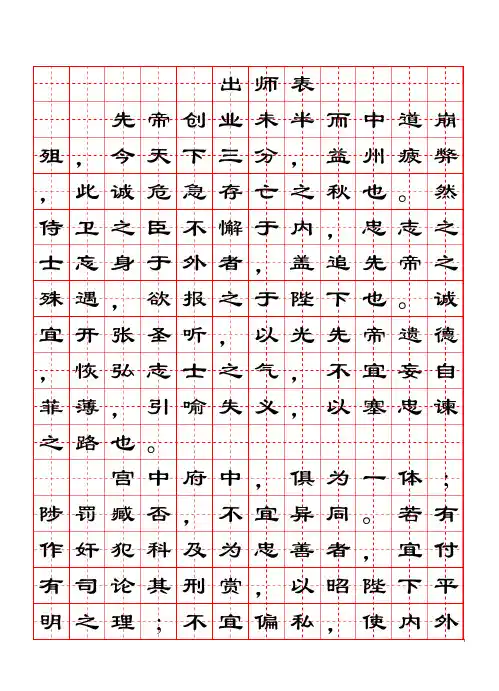 出师表

先帝创业未半而中道崩殂，今天下三分，益州疲弊，此诚危急存亡之秋也。然侍卫之臣不懈于内，忠志之士忘身于外者，盖追先帝之殊遇，欲报之于陛下也。诚宜开张圣听，以光先帝遗德，恢弘志士之气，不宜妄自菲薄，引喻失义，以塞忠谏之路也。

宫中府中，俱为一体；陟罚臧否，不宜异同。若有作奸犯科及为忠善者，宜付有司论其刑赏，以昭陛下平明之理；不宜偏私，使内外